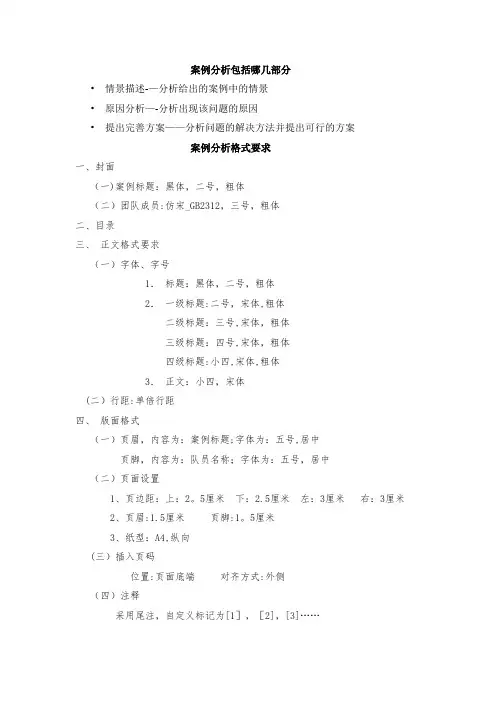 案例分析包括哪几部分

• 情景描述-—分析给出的案例中的情景
• 原因分析—-分析出现该问题的原因
• 提出完善方案——分析问题的解决方法并提出可行的方案

案例分析格式要求

一、封面

（一）案例标题：黑体，二号，粗体

（二）团队成员：仿宋_GB2312，三号，粗体

二、目录

三、 正文格式要求

（一）字体、字号

1. 标题：黑体，二号，粗体

2. 一级标题：二号，宋体，粗体
二级标题：三号，宋体，粗体
三级标题：四号，宋体，粗体
四级标题：小四，宋体，粗体

3. 正文：小四，宋体

（二）行距：单倍行距

四、 版面格式

（一）页眉，内容为：案例标题；字体为：五号，居中
页脚，内容为：队员名称；字体为：五号，居中

（二）页面设置

1、页边距：上：2。5厘米 下：2.5厘米 左：3厘米 右：3厘米

2、页眉：1.5厘米 页脚：1。5厘米

3、纸型：A4，纵向

（三）插入页码

位置：页面底端 对齐方式：外侧

（四）注释

采用尾注，自定义标记为[1]， [2]，[3]……